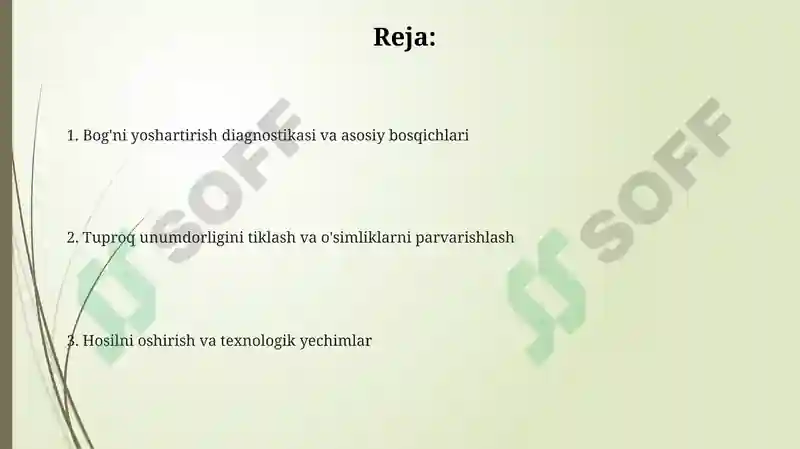 Reja:

1. Bog'ni yoshartirish diagnostikasi va asosiy bosqichlari

2. Tuproq unumdorligini tiklash va o'simliklarni parvarishlash

3. Hosilni oshirish va texnologik yechimlar

SOFF

SOFF